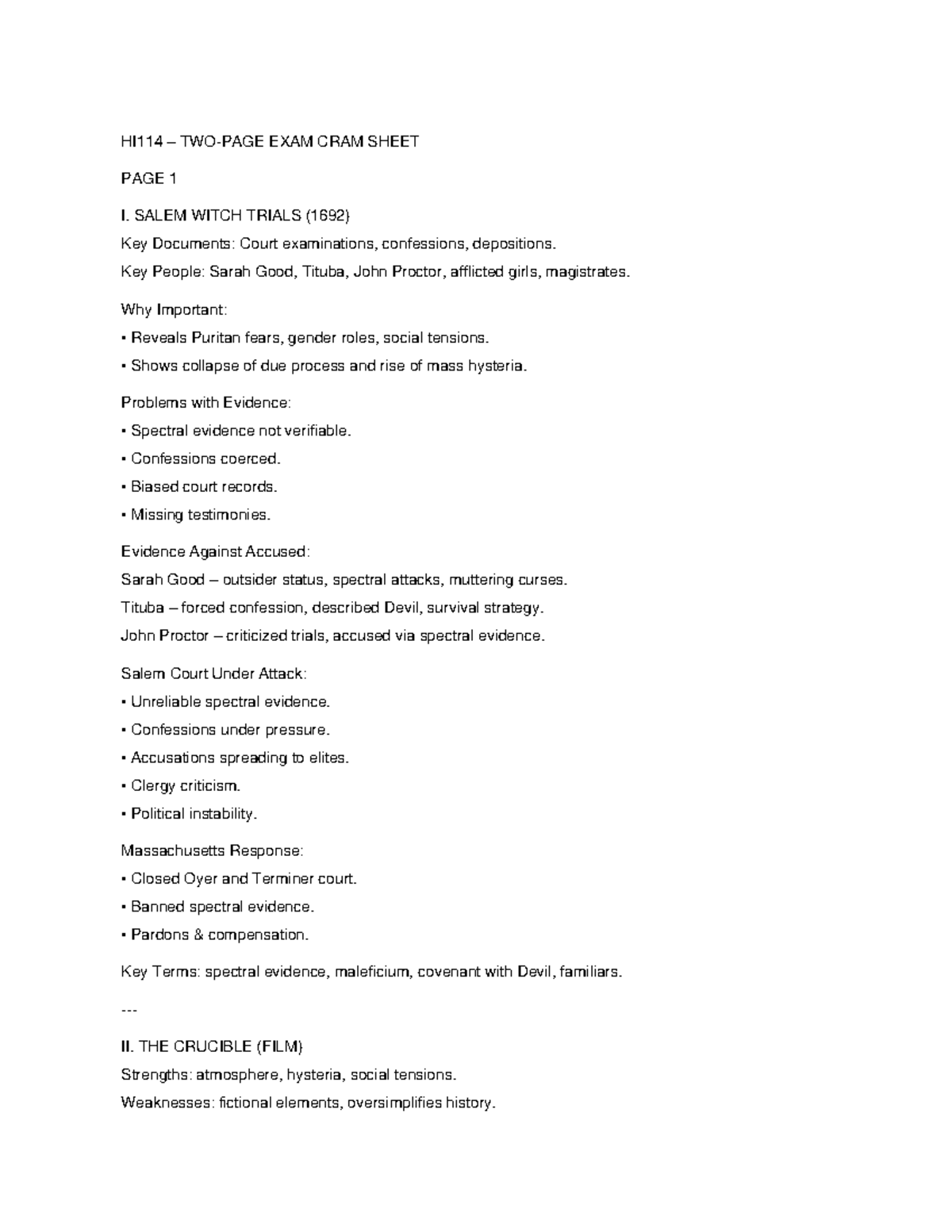 HI114 – TWO-PAGE EXAM CRAM SHEET

PAGE 1

I. SALEM WITCH TRIALS (1692)

Key Documents: Court examinations, confessions, depositions.

Key People: Sarah Good, Tituba, John Proctor, afflicted girls, magistrates.

Why Important:

• Reveals Puritan fears, gender roles, social tensions.

• Shows collapse of due process and rise of mass hysteria.

Problems with Evidence:

• Spectral evidence not verifiable.

• Confessions coerced.

• Biased court records.

• Missing testimonies.

Evidence Against Accused:

Sarah Good – outsider status, spectral attacks, muttering curses.

Tituba – forced confession, described Devil, survival strategy.

John Proctor – criticized trials, accused via spectral evidence.

Salem Court Under Attack:

• Unreliable spectral evidence.

• Confessions under pressure.

• Accusations spreading to elites.

• Clergy criticism.

• Political instability.

Massachusetts Response:

• Closed Oyer and Terminer court.

• Banned spectral evidence.

• Pardons & compensation.

Key Terms: spectral evidence, maleficium, covenant with Devil, familiars.

---

II. THE CRUCIBLE (FILM)

Strengths: atmosphere, hysteria, social tensions.

Weaknesses: fictional elements, oversimplifies history.